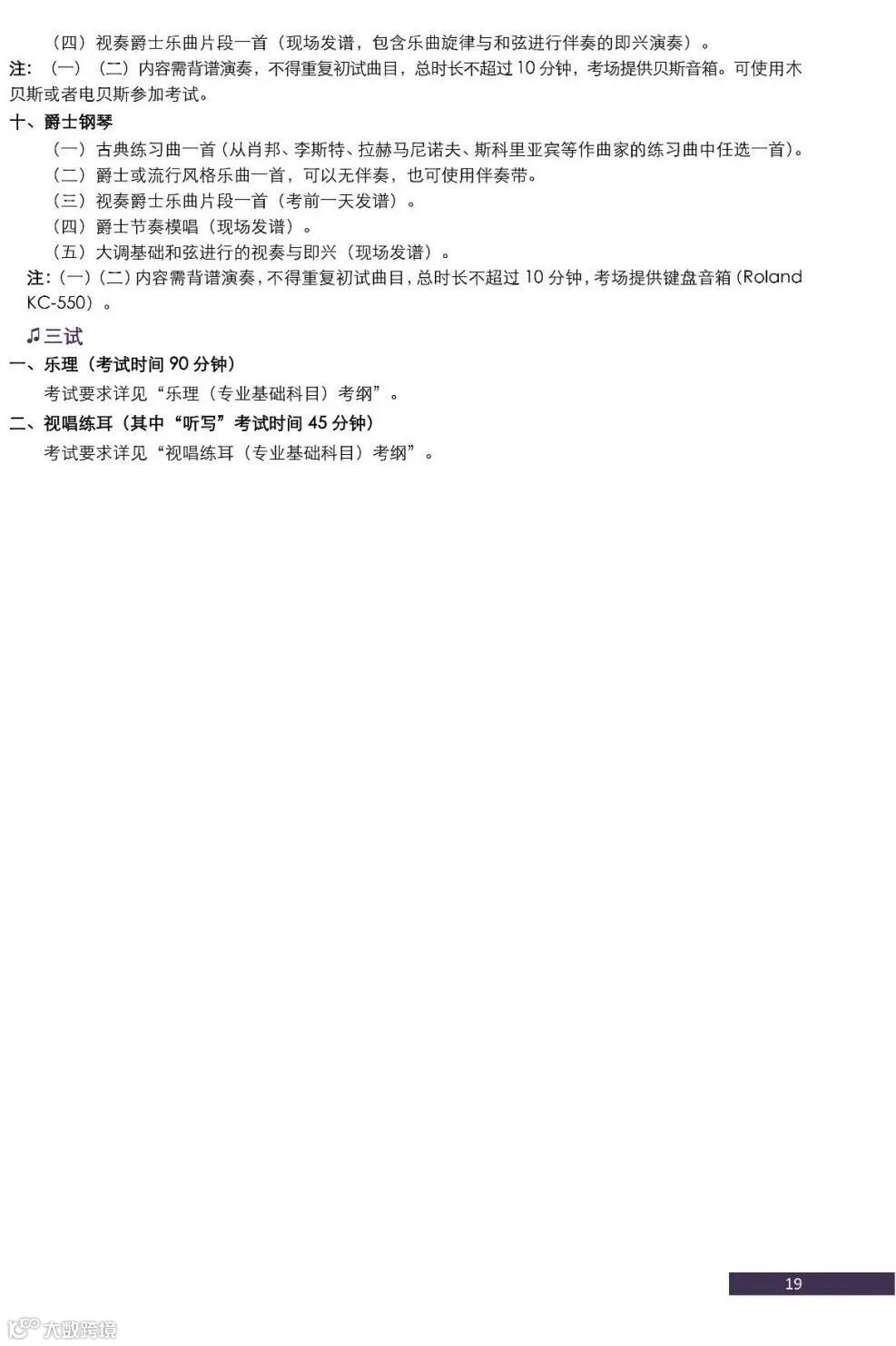 （四）视奏爵士乐曲片段一首（现场发谱，包含乐曲旋律与和弦进行伴奏的即兴演奏）。

注：（一）（二）内容需背谱演奏，不得重复初试曲目，总时长不超过10分钟，考场提供贝斯音箱。可使用木贝斯或者电贝斯参加考试。

十、爵士钢琴

（一）古典练习曲一首（从肖邦、李斯特、拉赫马尼诺夫、斯科里亚宾等作曲家的练习曲中任选一首）。

（二）爵士或流行风格乐曲一首，可以无伴奏，也可使用伴奏带。

（三）视奏爵士乐曲片段一首（考前一天发谱）。

（四）爵士节奏模唱（现场发谱）。

（五）大调基础和弦进行的视奏与即兴（现场发谱）。

注：（一）（二）内容需背谱演奏，不得重复初试曲目，总时长不超过10分钟，考场提供键盘音箱（Roland KC-550）。

♫三试

一、乐理（考试时间90分钟）

考试要求详见“乐理（专业基础科目）考纲”。

二、视唱练耳（其中“听写”考试时间45分钟）

考试要求详见“视唱练耳（专业基础科目）考纲”。

19

大数跨境